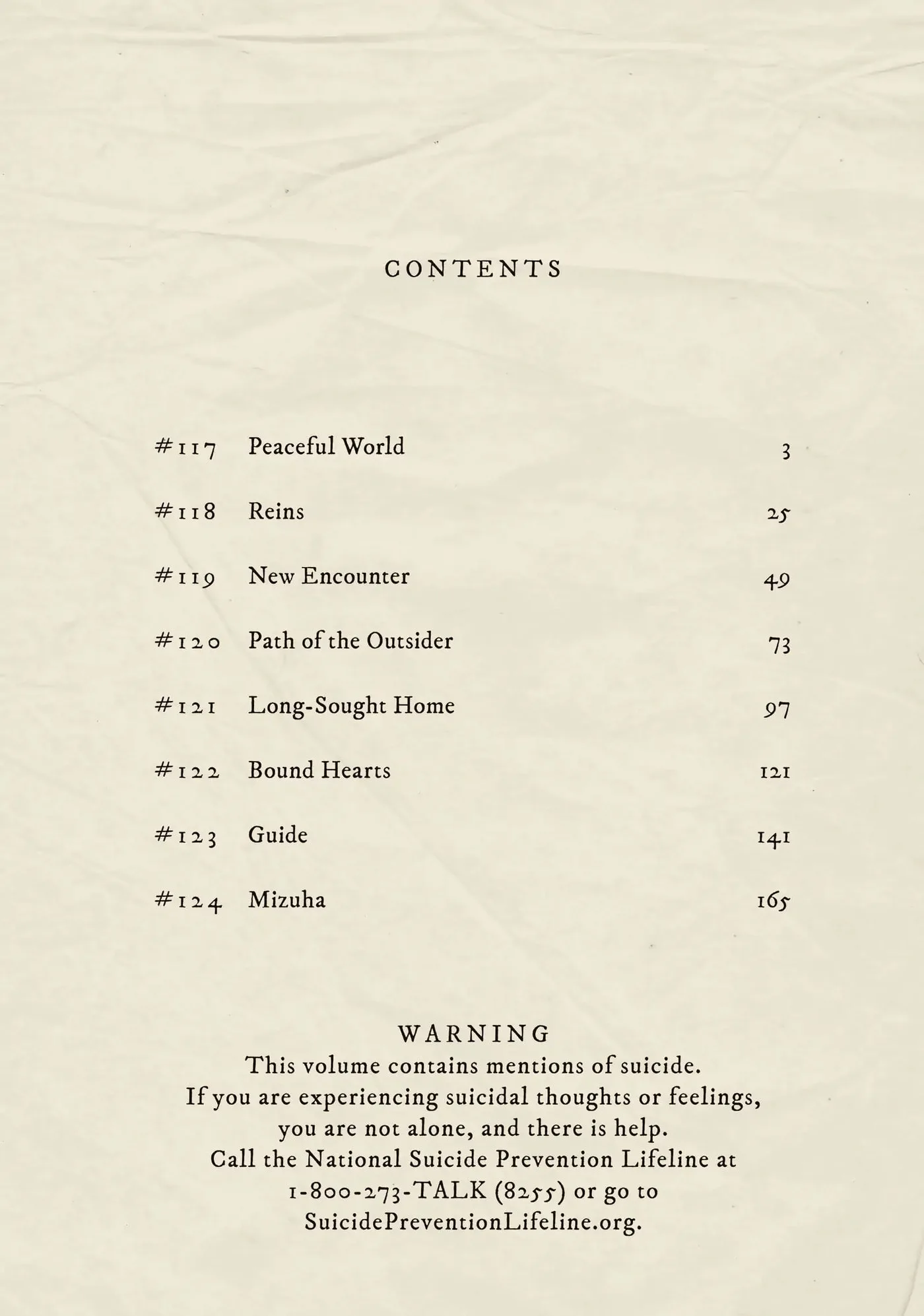 CONTENTS

#117 Peaceful World 3

#118 Reins 25

#119 New Encounter 49

#120 Path of the Outsider 73

#121 Long-Sought Home 97

#122 Bound Hearts 121

#123 Guide 141

#124 Mizuha 165

WARNING
This volume contains mentions of suicide.
If you are experiencing suicidal thoughts or feelings,
you are not alone, and there is help.
Call the National Suicide Prevention Lifeline at
1-800-273-TALK (8255) or go to
SuicidePreventionLifeline.org.